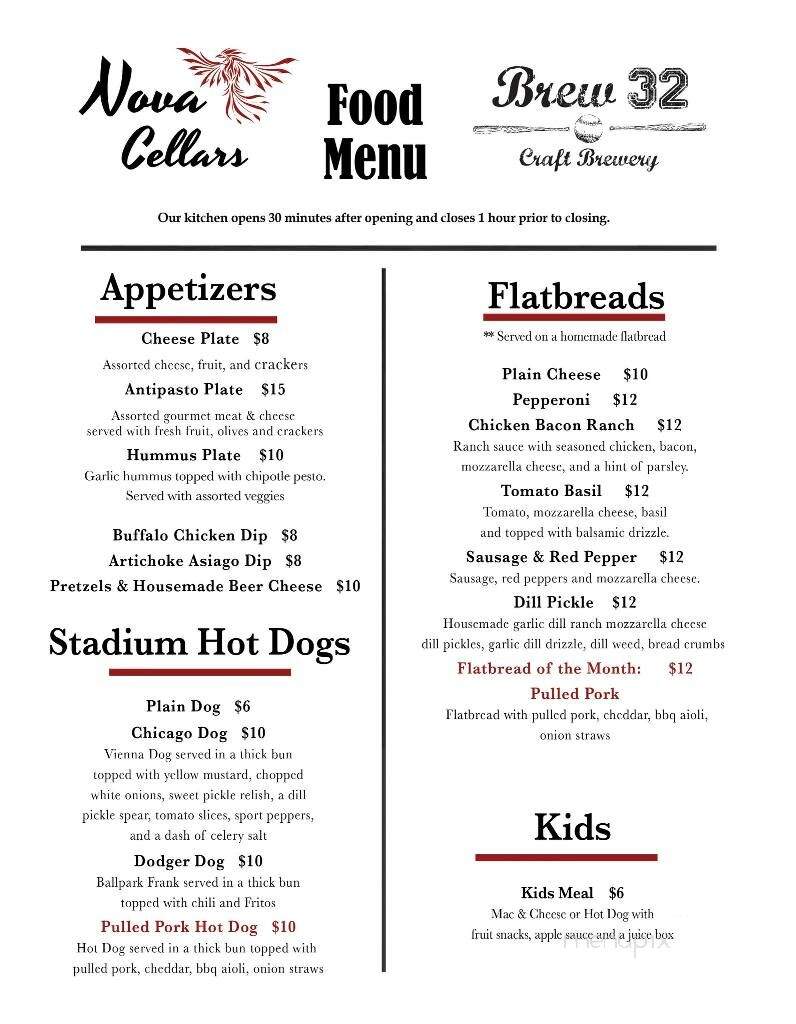 Nova Cellars

Food Menu

Brew 32
Craft Brewery

Our kitchen opens 30 minutes after opening and closes 1 hour prior to closing.

Appetizers

Cheese Plate $8
Assorted cheese, fruit, and crackers

Antipasto Plate $15
Assorted gourmet meat & cheese served with fresh fruit, olives and crackers

Hummus Plate $10
Garlic hummus topped with chipotle pesto. Served with assorted veggies

Buffalo Chicken Dip $8
Artichoke Asiago Dip $8
Pretzels & Housemade Beer Cheese $10

Stadium Hot Dogs

Plain Dog $6

Chicago Dog $10
Vienna Dog served in a thick bun topped with yellow mustard, chopped white onions, sweet pickle relish, a dill pickle spear, tomato slices, sport peppers, and a dash of celery salt

Dodger Dog $10
Ballpark Frank served in a thick bun topped with chili and Fritos

Pulled Pork Hot Dog $10
Hot Dog served in a thick bun topped with pulled pork, cheddar, bbq aioli, onion straws

Flatbreads

** Served on a homemade flatbread

Plain Cheese $10
Pepperoni $12

Chicken Bacon Ranch $12
Ranch sauce with seasoned chicken, bacon, mozzarella cheese, and a hint of parsley.

Tomato Basil $12
Tomato, mozzarella cheese, basil and topped with balsamic drizzle.

Sausage & Red Pepper $12
Sausage, red peppers and mozzarella cheese.

Dill Pickle $12
Housemade garlic dill ranch mozzarella cheese dill pickles, garlic dill drizzle, dill weed, bread crumbs

Flatbread of the Month: $12
Pulled Pork
Flatbread with pulled pork, cheddar, bbq aioli, onion straws

Kids

Kids Meal $6
Mac & Cheese or Hot Dog with fruit snacks, apple sauce and a juice box

menupix